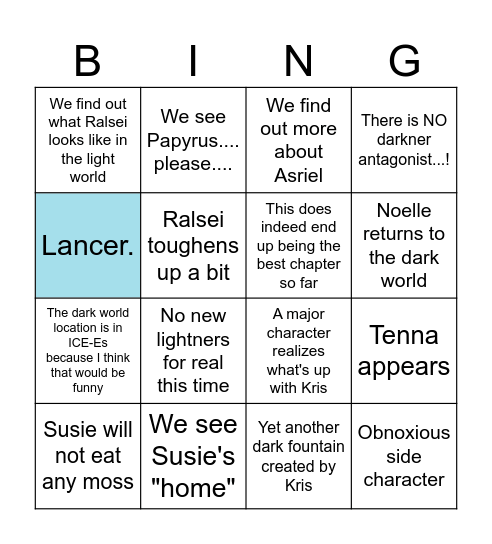 | B | I | N | G |
|---|---|---|---|
| We find out what Ralsei looks like in the light world | We see Papyrus.... please.... | We find out more about Asriel | There is NO darkner antagonist...! |
| Lancer. | Ralsei toughens up a bit | This does indeed end up being the best chapter so far | Noelle returns to the dark world |
| The dark world location is in ICE-Es because I think that would be funny | No new lightners for real this time | A major character realizes what's up with Kris | Tenna appears |
| Susie will not eat any moss | We see Susie's "home" | Yet another dark fountain created by Kris | Obnoxious side character |